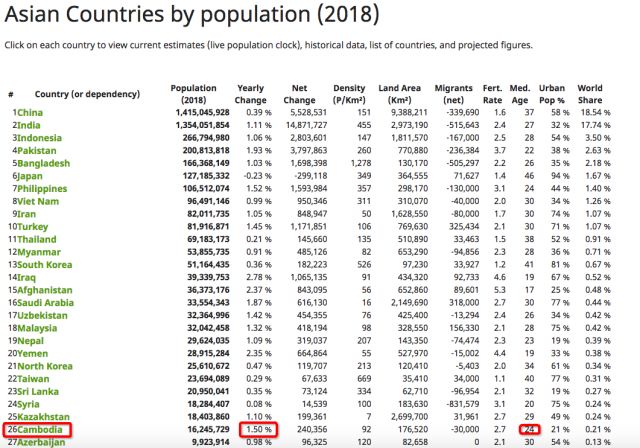 Asian Countries by population (2018)

Click on each country to view current estimates (live population clock), historical data, list of countries, and projected figures.

| # | Country (or dependency) | Population (2018) | Yearly Change | Net Change | Density (P/Km²) | Land Area (Km²) | Migrants (net) | Fert. Rate | Med. Age | Urban Pop % | World Share |
|---|---|---|---|---|---|---|---|---|---|---|---|
| 1 | China | 1,415,045,928 | 0.39 % | 5,528,531 | 151 | 9,388,211 | -339,690 | 1.6 | 37 | 58 % | 18.54 % |
| 2 | India | 1,354,051,854 | 1.11 % | 14,871,727 | 455 | 2,973,190 | -515,643 | 2.4 | 27 | 32 % | 17.74 % |
| 3 | Indonesia | 266,794,980 | 1.06 % | 2,803,601 | 147 | 1,811,570 | -167,000 | 2.5 | 28 | 54 % | 3.50 % |
| 4 | Pakistan | 200,813,818 | 1.93 % | 3,797,863 | 260 | 770,880 | -236,384 | 3.7 | 22 | 38 % | 2.63 % |
| 5 | Bangladesh | 166,368,149 | 1.03 % | 1,698,398 | 1,278 | 130,170 | -505,297 | 2.2 | 26 | 35 % | 2.18 % |
| 6 | Japan | 127,185,332 | -0.23 % | -299,118 | 349 | 364,555 | 71,627 | 1.4 | 46 | 94 % | 1.67 % |
| 7 | Philippines | 106,512,074 | 1.52 % | 1,593,984 | 357 | 298,170 | -130,000 | 3.1 | 24 | 44 % | 1.40 % |
| 8 | Viet Nam | 96,491,146 | 0.99 % | 950,346 | 311 | 310,070 | -40,000 | 2.0 | 30 | 34 % | 1.26 % |
| 9 | Iran | 82,011,735 | 1.05 % | 848,947 | 50 | 1,628,550 | -80,000 | 1.7 | 30 | 74 % | 1.07 % |
| 10 | Turkey | 81,916,871 | 1.45 % | 1,171,851 | 106 | 769,630 | 325,434 | 2.1 | 30 | 71 % | 1.07 % |
| 11 | Thailand | 69,183,173 | 0.21 % | 145,660 | 135 | 510,890 | 33,463 | 1.5 | 38 | 52 % | 0.91 % |
| 12 | Myanmar | 53,855,735 | 0.91 % | 485,126 | 82 | 653,290 | -94,856 | 2.3 | 28 | 36 % | 0.71 % |
| 13 | South Korea | 51,164,435 | 0.36 % | 182,223 | 526 | 97,230 | 33,927 | 1.2 | 41 | 81 % | 0.67 % |
| 14 | Iraq | 39,339,753 | 2.78 % | 1,065,135 | 91 | 434,320 | 92,733 | 4.6 | 19 | 67 % | 0.52 % |
| 15 | Afghanistan | 36,373,176 | 2.37 % | 843,095 | 56 | 652,860 | 89,601 | 5.3 | 17 | 25 % | 0.48 % |
| 16 | Saudi Arabia | 33,554,343 | 1.87 % | 616,130 | 16 | 2,149,690 | 318,000 | 2.7 | 30 | 77 % | 0.44 % |
| 17 | Uzbekistan | 32,364,996 | 1.42 % | 454,355 | 76 | 425,400 | -13,294 | 2.4 | 26 | 34 % | 0.42 % |
| 18 | Malaysia | 32,042,458 | 1.32 % | 418,194 | 98 | 328,550 | 156,330 | 2.1 | 28 | 75 % | 0.42 % |
| 19 | Nepal | 29,624,035 | 1.09 % | 319,037 | 207 | 143,350 | -74,474 | 2.3 | 23 | 19 % | 0.39 % |
| 20 | Yemen | 28,915,284 | 2.35 % | 664,864 | 55 | 527,970 | -15,002 | 4.4 | 19 | 33 % | 0.38 % |
| 21 | North Korea | 25,610,672 | 0.47 % | 119,707 | 213 | 120,410 | -5,403 | 2.0 | 34 | 61 % | 0.34 % |
| 22 | Taiwan | 23,694,089 | 0.29 % | 67,633 | 669 | 35,410 | 34,000 | 1.1 | 40 | 77 % | 0.31 % |
| 23 | Sri Lanka | 20,950,041 | 0.35 % | 73,124 | 334 | 62,710 | -96,954 | 2.1 | 32 | 19 % | 0.27 % |
| 24 | Syria | 18,284,407 | 0.08 % | 14,539 | 100 | 183,630 | -831,579 | 3.1 | 20 | 75 % | 0.24 % |
| 25 | Kazakhstan | 18,403,860 | 1.10 % | 199,361 | 7 | 2,699,700 | 31,961 | 2.7 | 29 | 49 % | 0.24 % |
| 26 | Cambodia | 16,245,729 | 1.50 % | 240,356 | 92 | 176,520 | -30,000 | 2.7 | 24 | 21 % | 0.21 % |
| 27 | Azerbaijan | 9,923,914 | 0.98 % | 96,325 | 120 | 82,658 | 0 | 2.1 | 30 | 54 % | 0.13 % |